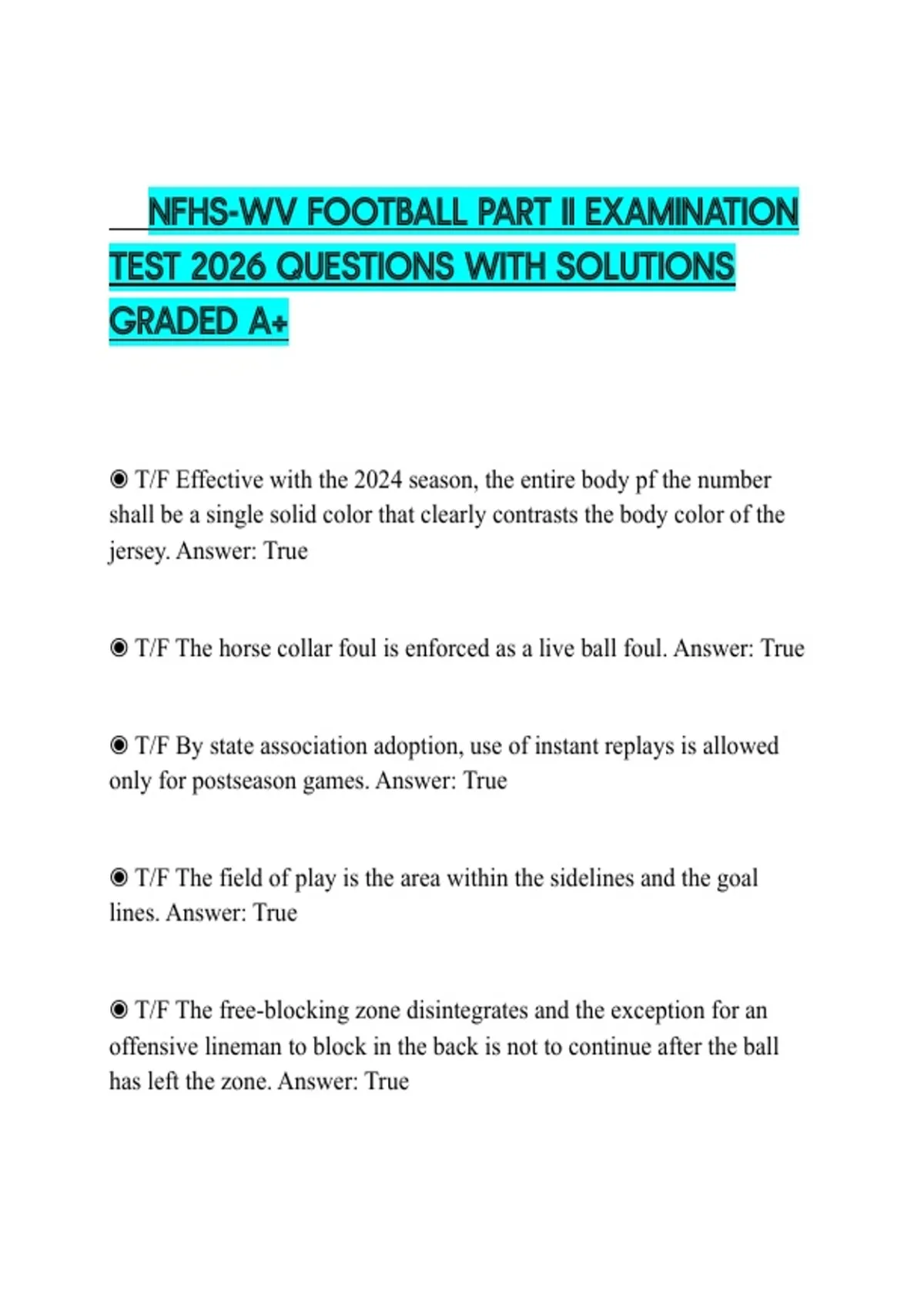 NFHS-WV FOOTBALL PART II EXAMINATION TEST 2026 QUESTIONS WITH SOLUTIONS GRADED A+

◉ T/F Effective with the 2024 season, the entire body pf the number shall be a single solid color that clearly contrasts the body color of the jersey. Answer: True

◉ T/F The horse collar foul is enforced as a live ball foul. Answer: True

◉ T/F By state association adoption, use of instant replays is allowed only for postseason games. Answer: True

◉ T/F The field of play is the area within the sidelines and the goal lines. Answer: True

◉ T/F The free-blocking zone disintegrates and the exception for an offensive lineman to block in the back is not to continue after the ball has left the zone. Answer: True